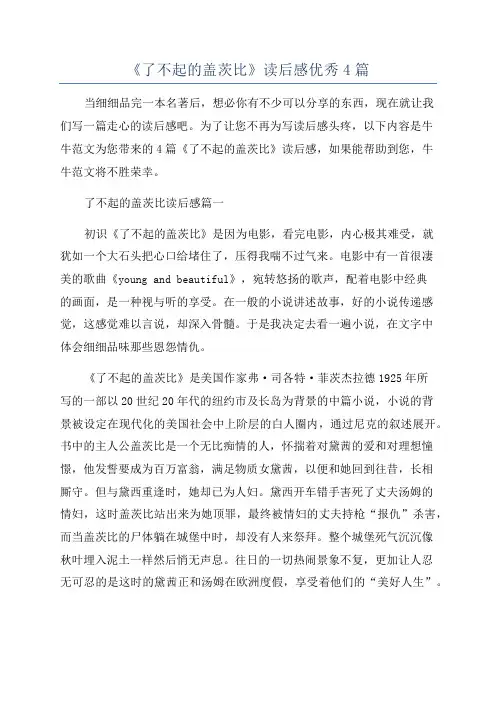 《了不起的盖茨比》读后感优秀4篇

当细细品完一本名著后，想必你有不少可以分享的东西，现在就让我们写一篇走心的读后感吧。为了让您不再为写读后感头疼，以下内容是牛牛范文为您带来的4篇《了不起的盖茨比》读后感，如果能帮助到您，牛牛范文将不胜荣幸。

了不起的盖茨比读后感篇一

初识《了不起的盖茨比》是因为电影，看完电影，内心极其难受，就犹如一个大石头把心口给堵住了，压得我喘不过气来。电影中有一首很凄美的歌曲《young and beautiful》，宛转悠扬的歌声，配着电影中经典的画面，是一种视与听的享受。在一般的小说讲述故事，好的小说传递感觉，这感觉难以言说，却深入骨髓。于是我决定去看一遍小说，在文字中体会细细品味那些恩怨情仇。

《了不起的盖茨比》是美国作家弗·司各特·菲茨杰拉德1925年所写的一部以20世纪20年代的纽约市及长岛为背景的中篇小说，小说的背景被设定在现代化的美国社会中上阶层的白人圈内，通过尼克的叙述展开。书中的主人公盖茨比是一个无比痴情的人，怀揣着对黛茜的爱和对理想憧憬，他发誓要成为百万富翁，满足物质女黛茜，以便和她回到往昔，长相厮守。但与黛西重逢时，她却已为人妇。黛西开车错手害死了丈夫汤姆的情妇，这时盖茨比站出来为她顶罪，最终被情妇的丈夫持枪“报仇”杀害，而当盖茨比的尸体躺在城堡中时，却没有人来祭拜。整个城堡死气沉沉像秋叶埋入泥土一样然后悄无声息。往日的一切热闹景象不复，更加让人忍无可忍的是这时的黛茜正和汤姆在欧洲度假，享受着他们的“美好人生”。